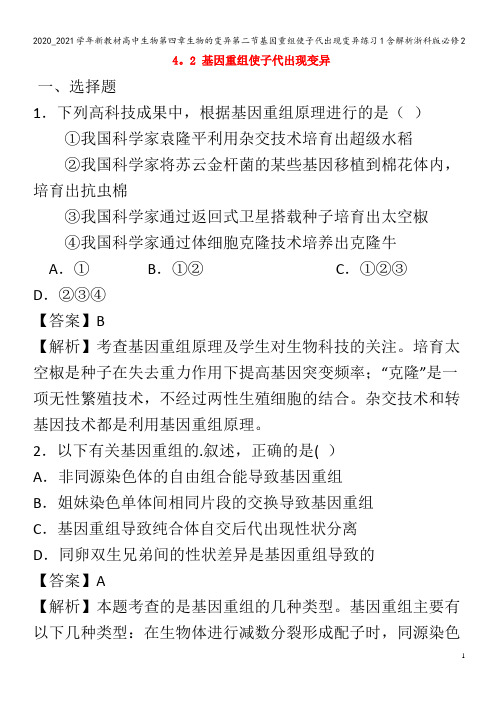 2020_2021学年新教材高中生物第四章生物的变异第二节基因重组使子代出现变异练习1含解析浙科版必修2

4．2 基因重组使子代出现变异

一、选择题

1．下列高科技成果中，根据基因重组原理进行的是（ ）

①我国科学家袁隆平利用杂交技术培育出超级水稻

②我国科学家将苏云金杆菌的某些基因移植到棉花体内，培育出抗虫棉

③我国科学家通过返回式卫星搭载种子培育出太空椒

④我国科学家通过体细胞克隆技术培养出克隆牛

A．① B．①② C．①②③ D．②③④

【答案】B

【解析】考查基因重组原理及学生对生物科技的关注。培育太空椒是种子在失去重力作用下提高基因突变频率；“克隆”是一项无性繁殖技术，不经过两性生殖细胞的结合。杂交技术和转基因技术都是利用基因重组原理。

2．以下有关基因重组的.叙述，正确的是( )

A．非同源染色体的自由组合能导致基因重组

B．姐妹染色单体间相同片段的交换导致基因重组

C．基因重组导致纯合体自交后代出现性状分离

D．同卵双生兄弟间的性状差异是基因重组导致的

【答案】A

【解析】本题考查的是基因重组的几种类型。基因重组主要有以下几种类型：在生物体进行减数分裂形成配子时，同源染色

1